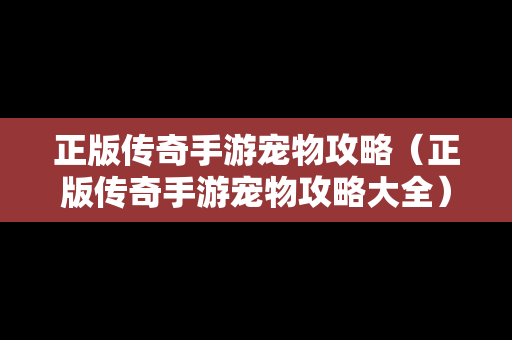 正版传奇手游宠物攻略（正版传奇手游宠物攻略大全）